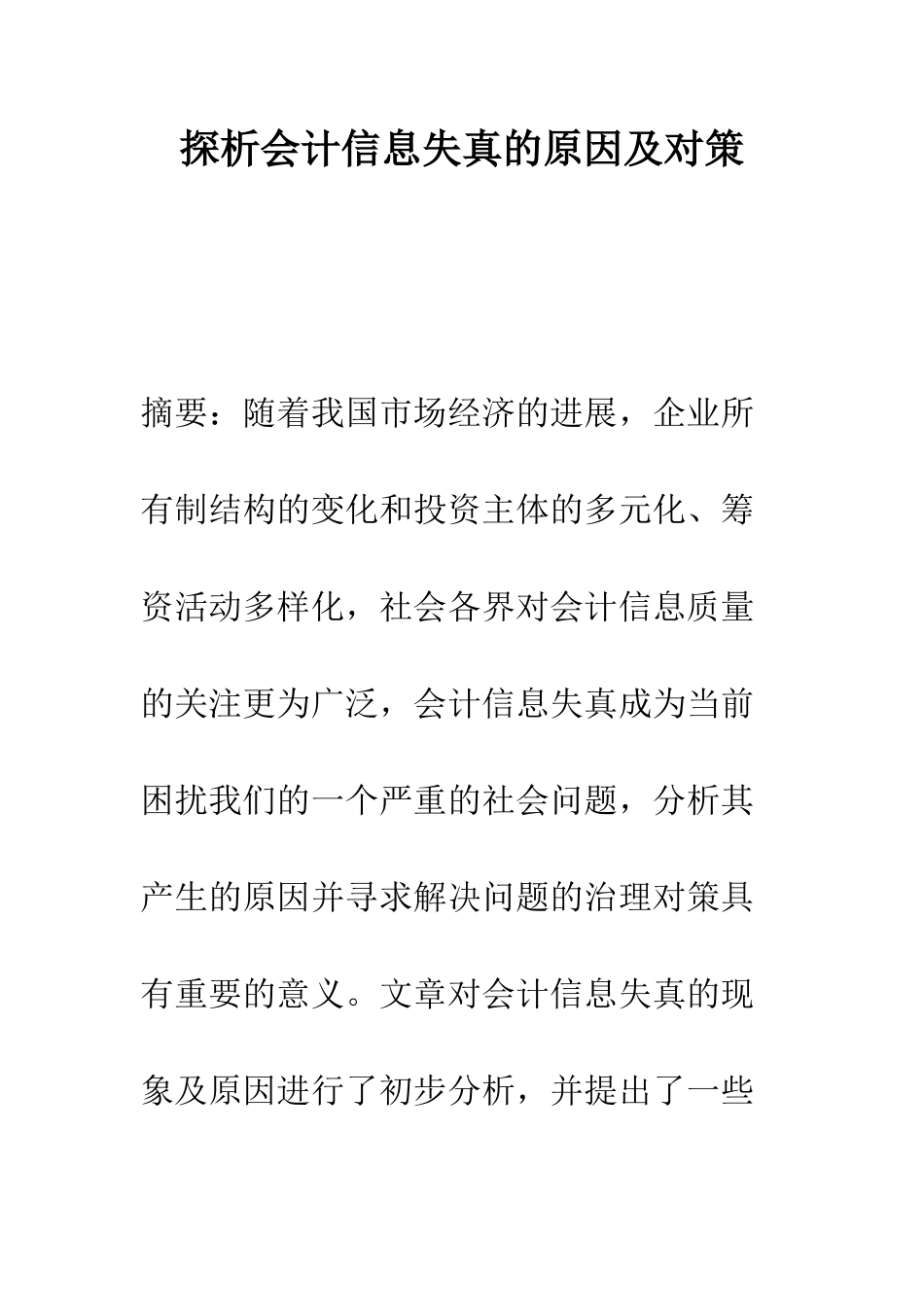 探析会计信息失真的原因及对策

摘要：随着我国市场经济的进展，企业所有制结构的变化和投资主体的多元化、筹资活动多样化，社会各界对会计信息质量的关注更为广泛，会计信息失真成为当前困扰我们的一个严重的社会问题，分析其产生的原因并寻求解决问题的治理对策具有重要的意义。文章对会计信息失真的现象及原因进行了初步分析，并提出了一些